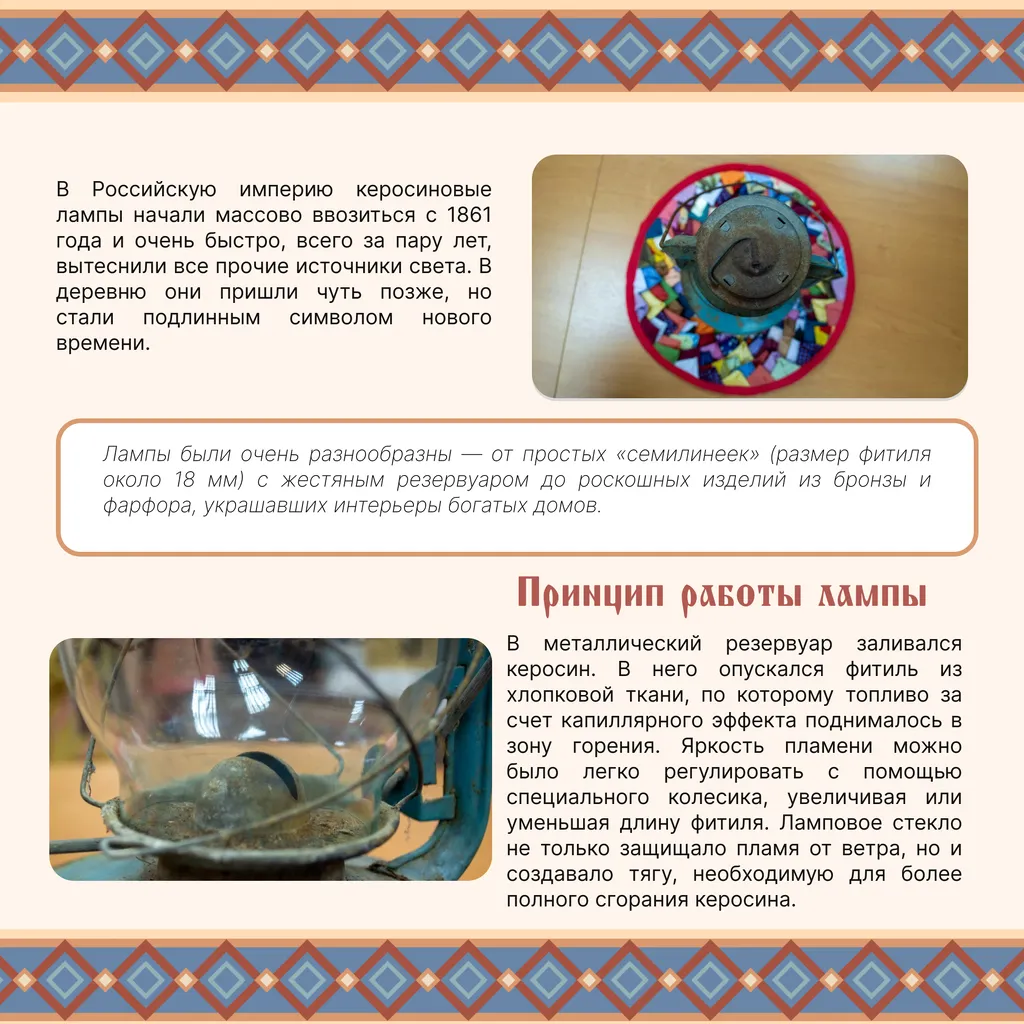 В Российскую империю керосиновые лампы начали массово ввозиться с 1861 года и очень быстро, всего за пару лет, вытеснили все прочие источники света. В деревню они пришли чуть позже, но стали подлинным символом нового времени.

Лампы были очень разнообразны — от простых «семилинеек» (размер фитиля около 18 мм) с жестяным резервуаром до роскошных изделий из бронзы и фарфора, украшавших интерьеры богатых домов.

Принцип работы лампы

В металлический резервуар заливался керосин. В него опускался фитиль из хлопковой ткани, по которому топливо за счет капиллярного эффекта поднималось в зону горения. Яркость пламени можно было легко регулировать с помощью специального колесика, увеличивая или уменьшая длину фитиля. Ламповое стекло не только защищало пламя от ветра, но и создавало тягу, необходимую для более полного сгорания керосина.